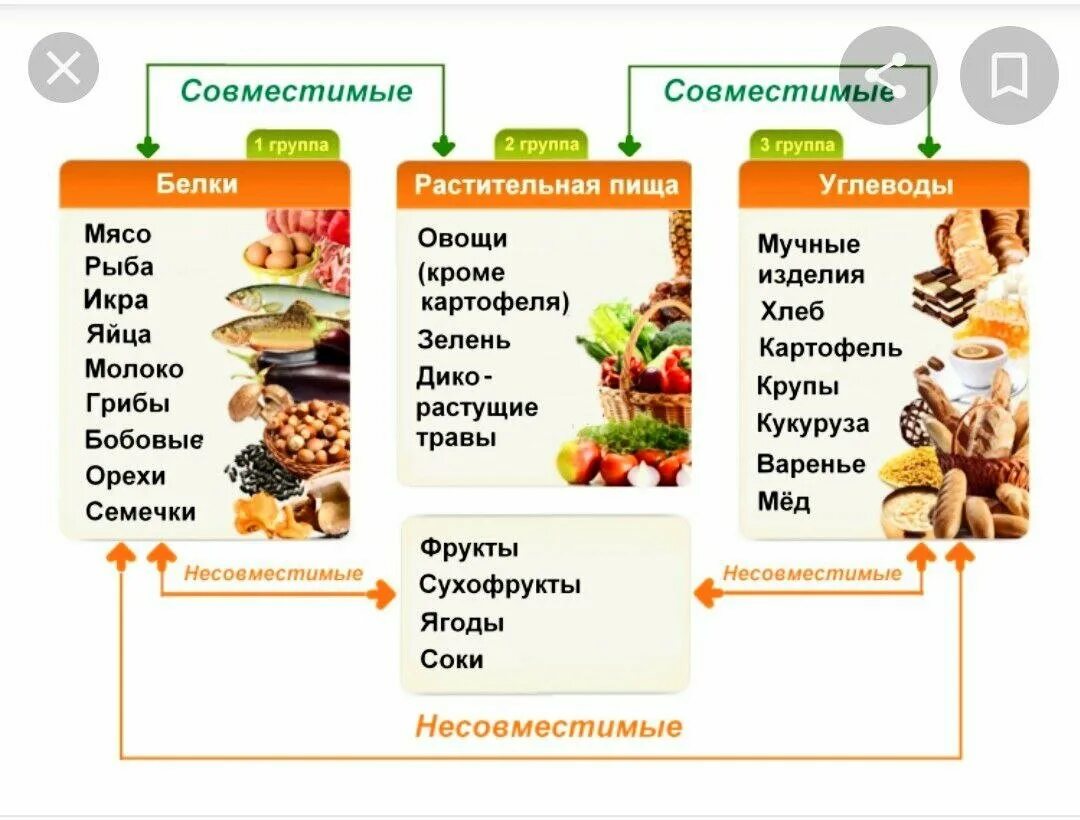 Совместимые

Совместимые

1 группа

Белки

Мясо
Рыба
Икра
Яйца
Молоко
Грибы
Бобовые
Орехи
Семечки

2 группа

Растительная пища

Овощи (кроме картофеля)
Зелень
Дикорастущие травы

3 группа

Углеводы

Мучные изделия
Хлеб
Картофель
Крупы
Кукуруза
Варенье
Мёд

Несовместимые

Фрукты
Сухофрукты
Ягоды
Соки

Несовместимые

Несовместимые